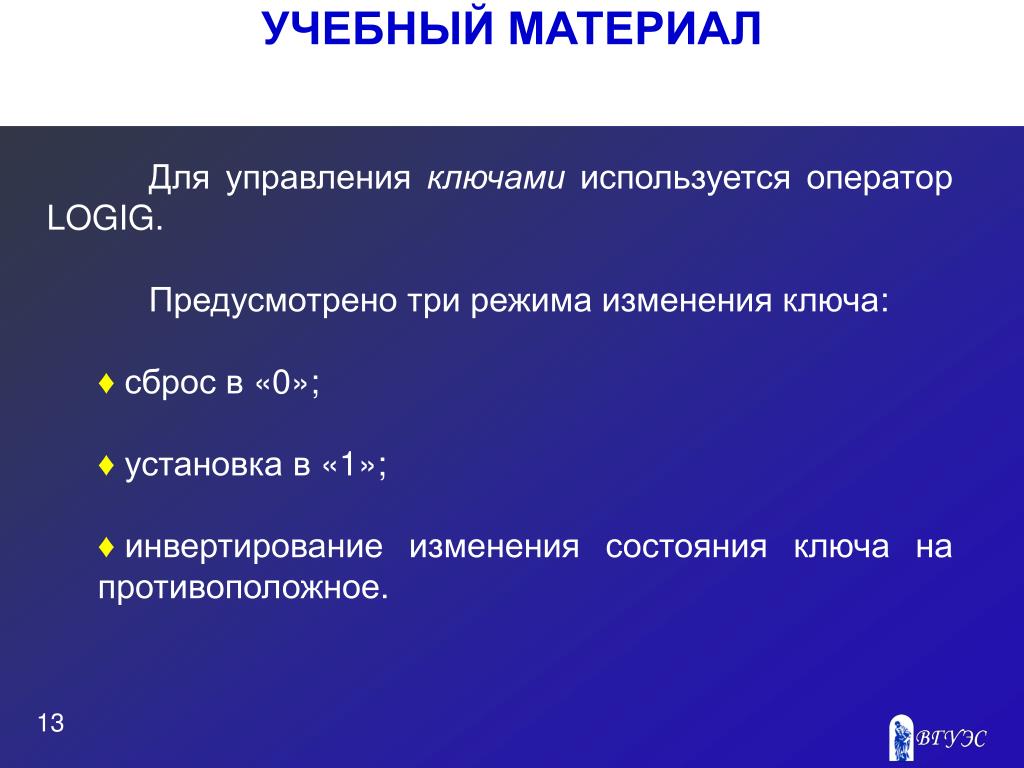 УЧЕБНЫЙ МАТЕРИАЛ

Для управления ключами используется оператор LOGIG.

Предусмотрено три режима изменения ключа:

♦ сброс в «0»;

♦ установка в «1»;

♦ инвертирование изменения состояния ключа на противоположное.

13

ВГУЭС